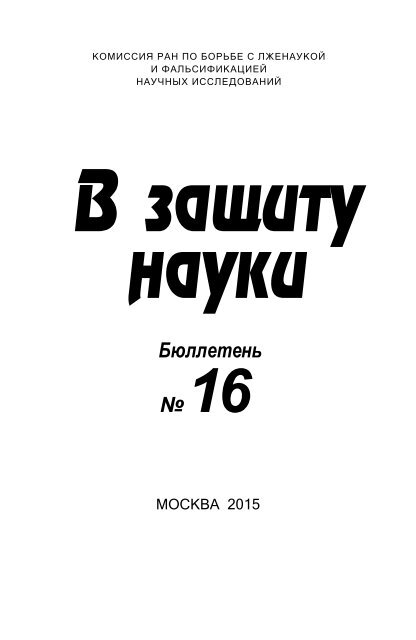 КОМИССИЯ РАН ПО БОРЬБЕ С ЛЖЕНАУКОЙ
И ФАЛЬСИФИКАЦИЕЙ
НАУЧНЫХ ИССЛЕДОВАНИЙ

В защиту науки

Бюллетень
№ 16

МОСКВА 2015